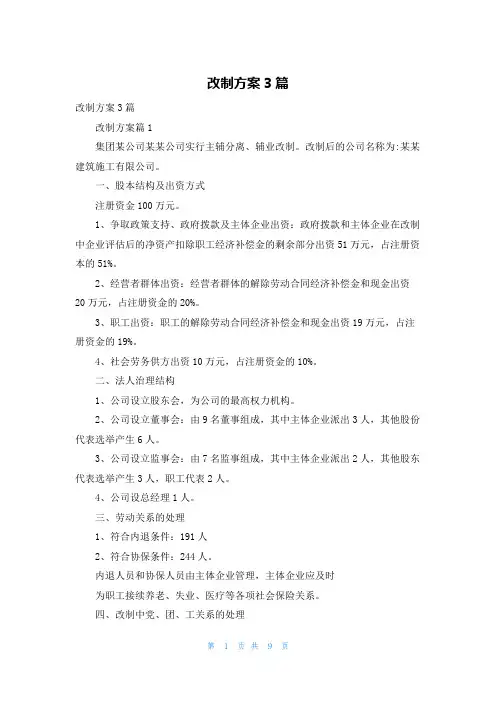 改制方案3篇

改制方案3篇

改制方案篇1

集团某公司某某公司实行主辅分离、辅业改制。改制后的公司名称为:某某建筑施工有限公司。

一、股本结构及出资方式

注册资金100万元。

1、争取政策支持、政府拨款及主体企业出资：政府拨款和主体企业在改制中企业评估后的净资产扣除职工经济补偿金的剩余部分出资51万元，占注册资本的51%。

2、经营者群体出资：经营者群体的解除劳动合同经济补偿金和现金出资20万元，占注册资金的20%。

3、职工出资：职工的解除劳动合同经济补偿金和现金出资19万元，占注册资金的19%。

4、社会劳务供方出资10万元，占注册资金的10%。

二、法人治理结构

1、公司设立股东会，为公司的最高权力机构。

2、公司设立董事会：由9名董事组成，其中主体企业派出3人，其他股份代表选举产生6人。

3、公司设立监事会：由7名监事组成，其中主体企业派出2人，其他股东代表选举产生3人，职工代表2人。

4、公司设总经理1人。

三、劳动关系的处理

1、符合内退条件：191人

2、符合协保条件：244人。

内退人员和协保人员由主体企业管理，主体企业应及时

为职工接续养老、失业、医疗等各项社会保险关系。

四、改制中党、团、工关系的处理

第 1 页 共 9 页